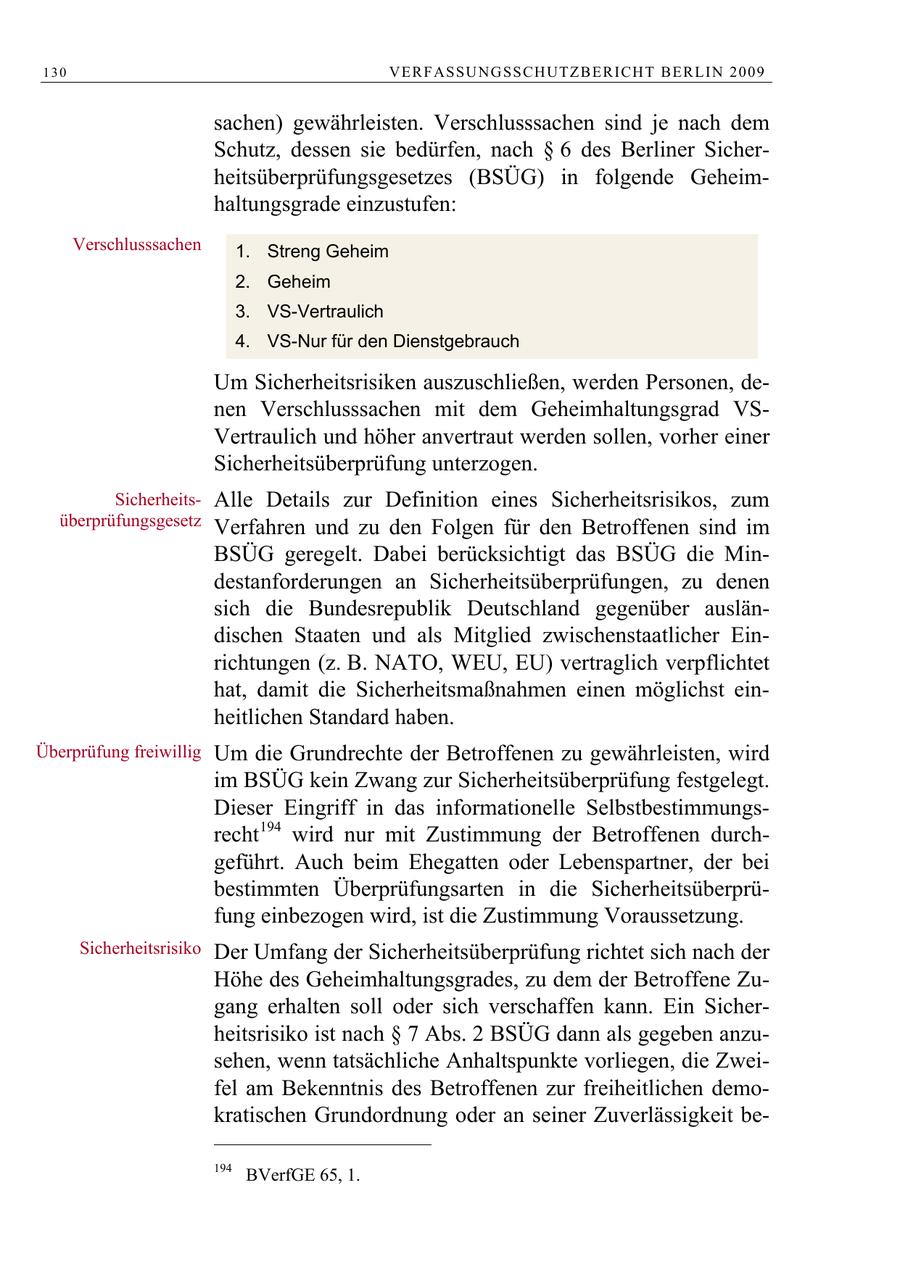 130 VERFASSUNGSSCHUTZBERICHT BERLIN 2009

sachen) gewährleisten. Verschlusssachen sind je nach dem Schutz, dessen sie bedürfen, nach § 6 des Berliner Sicherheitsüberprüfungsgesetzes (BSÜG) in folgende Geheimhaltungsgrade einzustufen:

Verschlusssachen

1. Streng Geheim
2. Geheim
3. VS-Vertraulich
4. VS-Nur für den Dienstgebrauch

Um Sicherheitsrisiken auszuschließen, werden Personen, denen Verschlusssachen mit dem Geheimhaltungsgrad VS-Vertraulich und höher anvertraut werden sollen, vorher einer Sicherheitsüberprüfung unterzogen.

Sicherheitsüberprüfungsgesetz

Alle Details zur Definition eines Sicherheitsrisikos, zum Verfahren und zu den Folgen für den Betroffenen sind im BSÜG geregelt. Dabei berücksichtigt das BSÜG die Mindestanforderungen an Sicherheitsüberprüfungen, zu denen sich die Bundesrepublik Deutschland gegenüber ausländischen Staaten und als Mitglied zwischenstaatlicher Einrichtungen (z. B. NATO, WEU, EU) vertraglich verpflichtet hat, damit die Sicherheitsmaßnahmen einen möglichst einheitlichen Standard haben.

Überprüfung freiwillig

Um die Grundrechte der Betroffenen zu gewährleisten, wird im BSÜG kein Zwang zur Sicherheitsüberprüfung festgelegt. Dieser Eingriff in das informationelle Selbstbestimmungsrecht$^{194}$ wird nur mit Zustimmung der Betroffenen durchgeführt. Auch beim Ehegatten oder Lebenspartner, der bei bestimmten Überprüfungsarten in die Sicherheitsüberprüfung einbezogen wird, ist die Zustimmung Voraussetzung.

Sicherheitsrisiko

Der Umfang der Sicherheitsüberprüfung richtet sich nach der Höhe des Geheimhaltungsgrades, zu dem der Betroffene Zugang erhalten soll oder sich verschaffen kann. Ein Sicherheitsrisiko ist nach § 7 Abs. 2 BSÜG dann als gegeben anzusehen, wenn tatsächliche Anhaltspunkte vorliegen, die Zweifel am Bekenntnis des Betroffenen zur freiheitlichen demokratischen Grundordnung oder an seiner Zuverlässigkeit be-

$^{194}$ BVerfGE 65, 1.